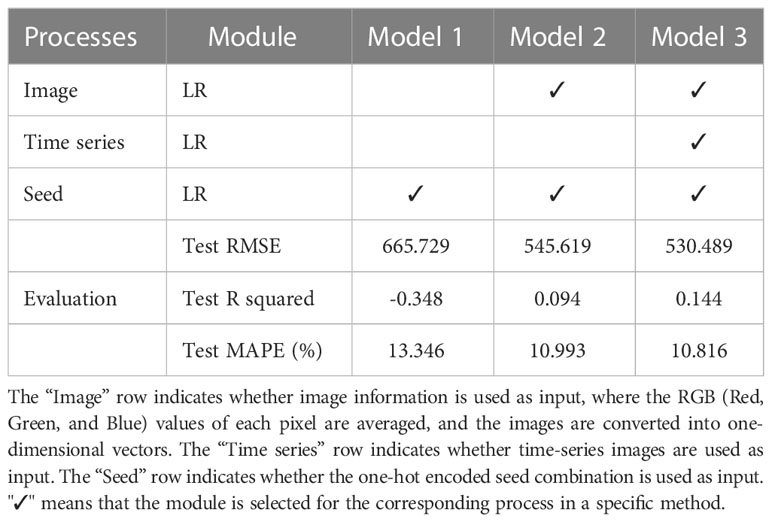 | Processes | Module | Model 1 | Model 2 | Model 3 |
|---|---|---|---|---|
| Image | LR | | ✓ | ✓ |
| Time series | LR | | | ✓ |
| Seed | LR | ✓ | ✓ | ✓ |
| | Test RMSE | 665.729 | 545.619 | 530.489 |
| Evaluation | Test R squared | -0.348 | 0.094 | 0.144 |
| | Test MAPE (%) | 13.346 | 10.993 | 10.816 |

The “Image” row indicates whether image information is used as input, where the RGB (Red, Green, and Blue) values of each pixel are averaged, and the images are converted into one-dimensional vectors. The “Time series” row indicates whether time-series images are used as input. The “Seed” row indicates whether the one-hot encoded seed combination is used as input. "✓" means that the module is selected for the corresponding process in a specific method.